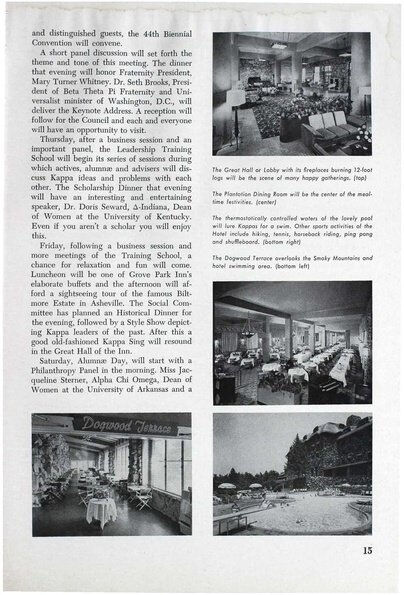 and distinguished guests, the 44th Biennial Convention will convene.

A short panel discussion will set forth the theme and tone of this meeting. The dinner that evening will honor Fraternity President, Mary Turner Whitney. Dr. Seth Brooks, President of Beta Theta Pi Fraternity and Universalist minister of Washington, D.C., will deliver the Keynote Address. A reception will follow for the Council and each and everyone will have an opportunity to visit.

Thursday, after a business session and an important panel, the Leadership Training School will begin its series of sessions during which actives, alumnæ and advisers will discuss Kappa ideas and problems with each other. The Scholarship Dinner that evening will have an interesting and entertaining speaker, Dr. Doris Seward, Δ-Indiana, Dean of Women at the University of Kentucky. Even if you aren't a scholar you will enjoy this.

Friday, following a business session and more meetings of the Training School, a chance for relaxation and fun will come. Luncheon will be one of Grove Park Inn's elaborate buffets and the afternoon will afford a sightseeing tour of the famous Biltmore Estate in Asheville. The Social Committee has planned an Historical Dinner for the evening, followed by a Style Show depicting Kappa leaders of the past. After this a good old-fashioned Kappa Sing will resound in the Great Hall of the Inn.

Saturday, Alumnæ Day, will start with a Philanthropy Panel in the morning. Miss Jacqueline Sterner, Alpha Chi Omega, Dean of Women at the University of Arkansas and a

The Great Hall or Lobby with its fireplaces burning 12-foot logs will be the scene of many happy gatherings. (top)

The Plantation Dining Room will be the center of the mealtime festivities. (center)

The thermostatically controlled waters of the lovely pool will lure Kappas for a swim. Other sports activities of the Hotel include hiking, tennis, horseback riding, ping pong and shuffleboard. (bottom right)

The Dogwood Terrace overlooks the Smoky Mountains and hotel swimming area. (bottom left)

Dogwood Terrace

15